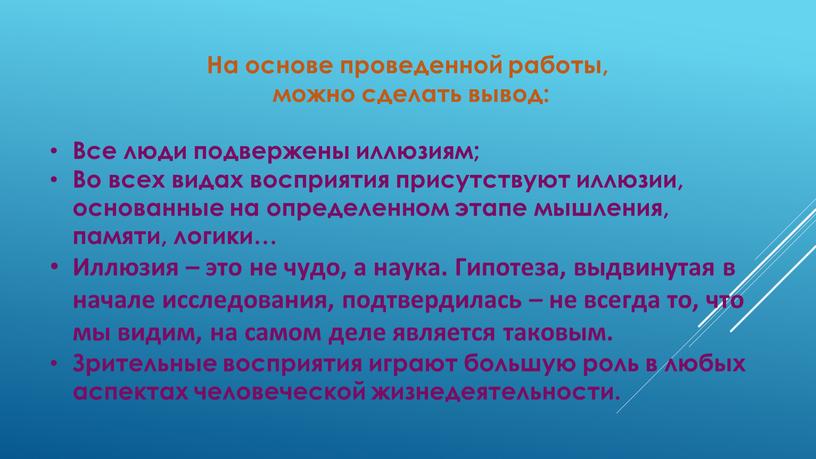 На основе проведенной работы, можно сделать вывод:

• Все люди подвержены иллюзиям;
• Во всех видах восприятия присутствуют иллюзии, основанные на определенном этапе мышления, памяти, логики…
• Иллюзия – это не чудо, а наука. Гипотеза, выдвинутая в начале исследования, подтвердилась – не всегда то, что мы видим, на самом деле является таковым.
• Зрительные восприятия играют большую роль в любых аспектах человеческой жизнедеятельности.